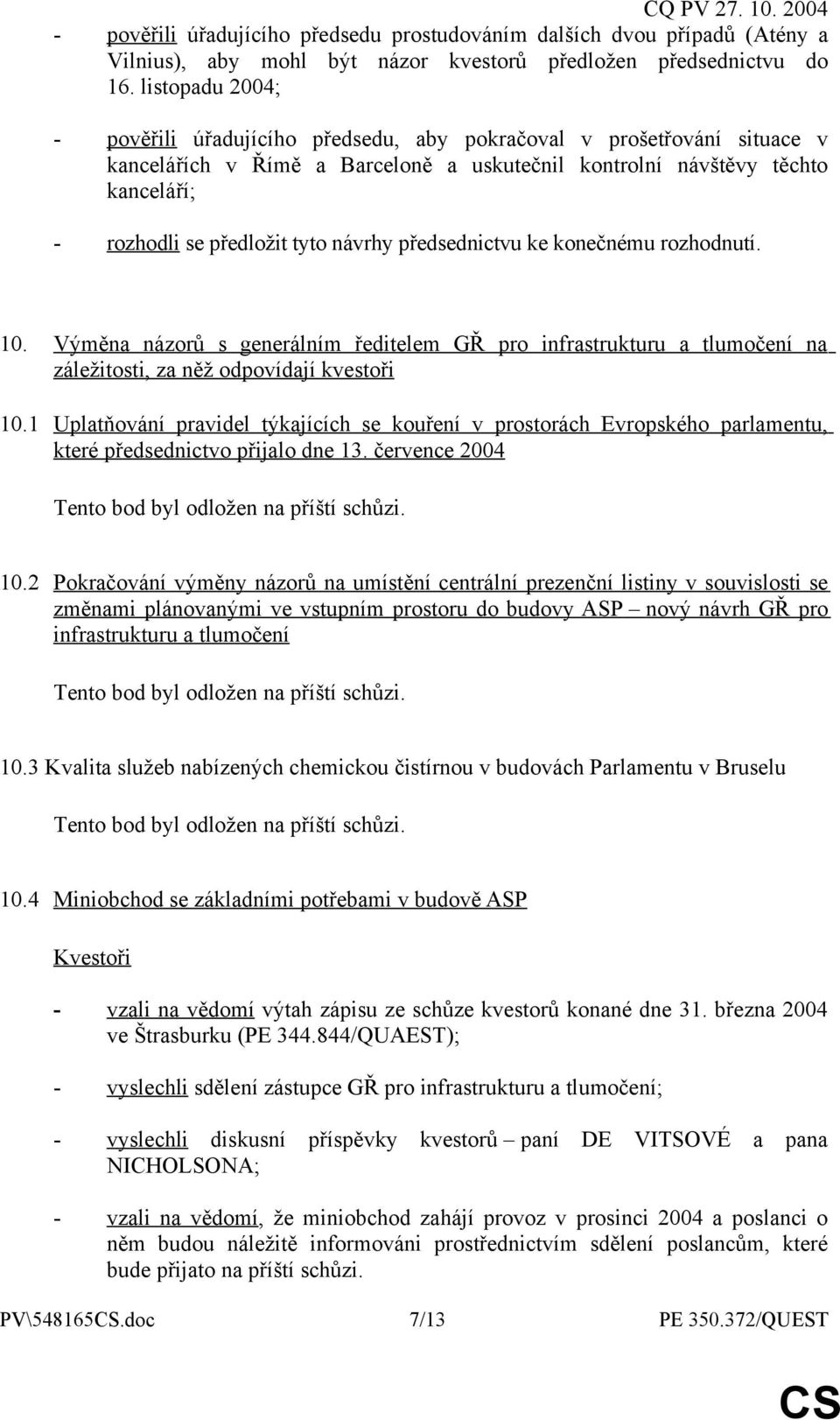 CQ PV 27. 10. 2004

- pověřili úřadujícího předsedu prostudováním dalších dvou případů (Atény a Vilnius), aby mohl být názor kvestorů předložen předsednictvu do 16. listopadu 2004;

- pověřili úřadujícího předsedu, aby pokračoval v prošetřování situace v kancelářích v Římě a Barceloně a uskutečnil kontrolní návštěvy těchto kanceláří;

- rozhodli se předložit tyto návrhy předsednictvu ke konečnému rozhodnutí.

10. Výměna názorů s generálním ředitelem GŘ pro infrastrukturu a tlumočení na záležitosti, za něž odpovídají kvestoři

10.1 Uplatňování pravidel týkajících se kouření v prostorách Evropského parlamentu, které předsednictvo přijalo dne 13. července 2004

Tento bod byl odložen na příští schůzi.

10.2 Pokračování výměny názorů na umístění centrální prezenční listiny v souvislosti se změnami plánovanými ve vstupním prostoru do budovy ASP – nový návrh GŘ pro infrastrukturu a tlumočení

Tento bod byl odložen na příští schůzi.

10.3 Kvalita služeb nabízených chemickou čistírnou v budovách Parlamentu v Bruselu

Tento bod byl odložen na příští schůzi.

10.4 Miniobchod se základními potřebami v budově ASP

Kvestoři

- vzali na vědomí výtah zápisu ze schůze kvestorů konané dne 31. března 2004 ve Štrasburku (PE 344.844/QUAEST);

- vyslechli sdělení zástupce GŘ pro infrastrukturu a tlumočení;

- vyslechli diskusní příspěvky kvestorů – paní DE VITSOVÉ a pana NICHOLSONA;

- vzali na vědomí, že miniobchod zahájí provoz v prosinci 2004 a poslanci o něm budou náležitě informováni prostřednictvím sdělení poslancům, které bude přijato na příští schůzi.

PV\548165CS.doc 7/13 PE 350.372/QUEST

CS